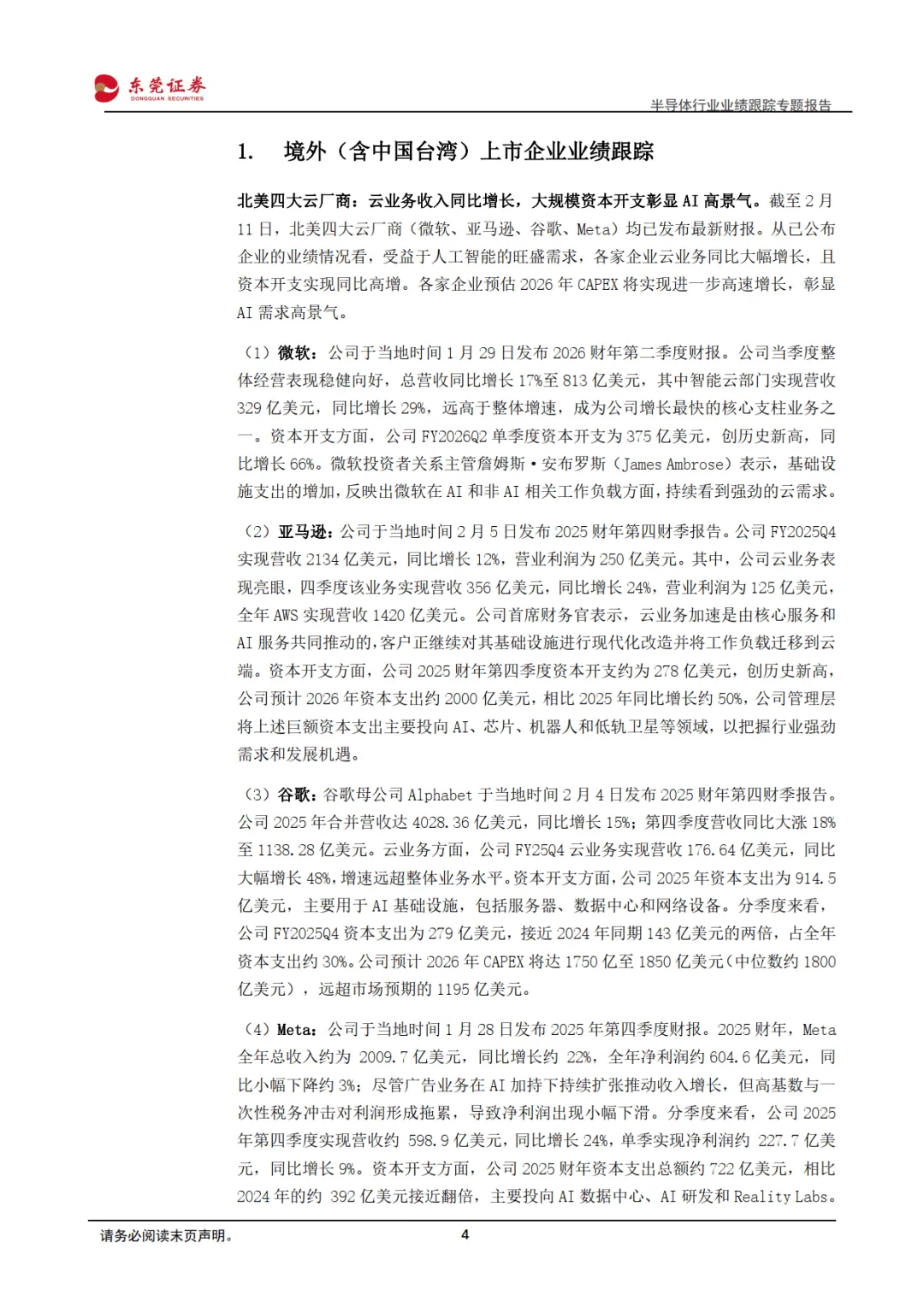 东莞证券
DONGGUAN SECURITIES

半导体行业业绩跟踪专题报告

1. 境外（含中国台湾）上市企业业绩跟踪

北美四大云厂商：云业务收入同比增长，大规模资本开支彰显 AI 高景气。截至 2 月 11 日，北美四大云厂商（微软、亚马逊、谷歌、Meta）均已发布最新财报。从已公布企业的业绩情况看，受益于人工智能的旺盛需求，各家企业云业务同比大幅增长，且资本开支实现同比高增。各家企业预估 2026 年 CAPEX 将实现进一步高速增长，彰显 AI 需求高景气。

（1）微软：公司于当地时间 1 月 29 日发布 2026 财年第二季度财报。公司当季度整体经营表现稳健向好，总营收同比增长 17%至 813 亿美元，其中智能云部门实现营收 329 亿美元，同比增长 29%，远高于整体增速，成为公司增长最快的核心支柱业务之一。资本开支方面，公司 FY2026Q2 单季度资本开支为 375 亿美元，创历史新高，同比增长 66%。微软投资者关系主管詹姆斯·安布罗斯（James Ambrose）表示，基础设施支出的增加，反映出微软在 AI 和非 AI 相关工作负载方面，持续看到强劲的云需求。

（2）亚马逊：公司于当地时间 2 月 5 日发布 2025 财年第四财季报告。公司 FY2025Q4 实现营收 2134 亿美元，同比增长 12%，营业利润为 250 亿美元。其中，公司云业务表现亮眼，四季度该业务实现营收 356 亿美元，同比增长 24%，营业利润为 125 亿美元，全年 AWS 实现营收 1420 亿美元。公司首席财务官表示，云业务加速是由核心服务和 AI 服务共同推动的，客户正继续对其基础设施进行现代化改造并将工作负载迁移到云端。资本开支方面，公司 2025 财年第四季度资本开支约为 278 亿美元，创历史新高，公司预计 2026 年资本支出约 2000 亿美元，相比 2025 年同比增长约 50%，公司管理层将上述巨额资本支出主要投向 AI、芯片、机器人和低轨卫星等领域，以把握行业强劲需求和发展机遇。

（3）谷歌：谷歌母公司 Alphabet 于当地时间 2 月 4 日发布 2025 财年第四财季报告。公司 2025 年合并营收达 4028.36 亿美元，同比增长 15%；第四季度营收同比大涨 18%至 1138.28 亿美元。云业务方面，公司 FY25Q4 云业务实现营收 176.64 亿美元，同比大幅增长 48%，增速远超整体业务水平。资本开支方面，公司 2025 年资本支出为 914.5 亿美元，主要用于 AI 基础设施，包括服务器、数据中心和网络设备。分季度来看，公司 FY2025Q4 资本支出为 279 亿美元，接近 2024 年同期 143 亿美元的两倍，占全年资本支出约 30%。公司预计 2026 年 CAPEX 将达 1750 亿至 1850 亿美元（中位数约 1800 亿美元），远超市场预期的 1195 亿美元。

（4）Meta：公司于当地时间 1 月 28 日发布 2025 年第四季度财报。2025 财年，Meta 全年总收入约为 2009.7 亿美元，同比增长约 22%，全年净利润约 604.6 亿美元，同比小幅下降约 3%；尽管广告业务在 AI 加持下持续扩张推动收入增长，但高基数与一次性税务冲击对利润形成拖累，导致净利润出现小幅下滑。分季度来看，公司 2025 年第四季度实现营收约 598.9 亿美元，同比增长 24%，单季实现净利润约 227.7 亿美元，同比增长 9%。资本开支方面，公司 2025 财年资本支出总额约 722 亿美元，相比 2024 年的约 392 亿美元接近翻倍，主要投向 AI 数据中心、AI 研发和 Reality Labs。

请务必阅读末页声明。 4